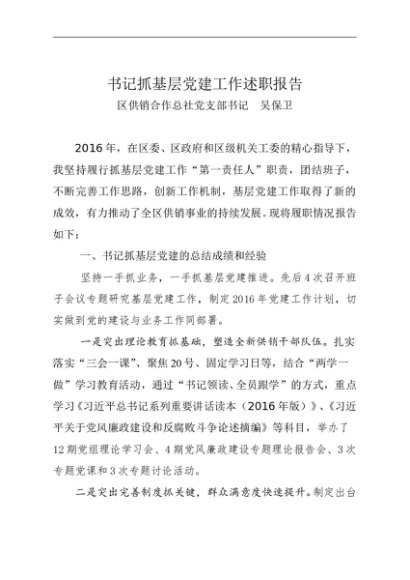 书记抓基层党建工作述职报告

区供销合作总社党支部书记　吴保卫

2016年，在区委、区政府和区级机关工委的精心指导下，我坚持履行抓基层党建工作“第一责任人”职责，团结班子，不断完善工作思路，创新工作机制，基层党建工作取得了新的成效，有力推动了全区供销事业的持续发展。现将履职情况报告如下：

一、书记抓基层党建的总结成绩和经验

坚持一手抓业务，一手抓基层党建推进。先后4次召开班子会议专题研究基层党建工作，制定2016年党建工作计划，切实做到党的建设与业务工作同部署。

一是突出理论教育抓基础，塑造全新供销干部队伍。扎实落实“三会一课”、聚焦20号、固定学习日等，结合“两学一做”学习教育活动，通过“书记领读、全员跟学”的方式，重点学习《习近平总书记系列重要讲话读本（2016年版）》、《习近平关于党风廉政建设和反腐败斗争论述摘编》等科目，举办了12期党组理论学习会、4期党风廉政建设专题理论报告会、3次专题党课和3次专题讨论活动。

二是突出完善制度抓关键，群众满意度快速提升。制定出台